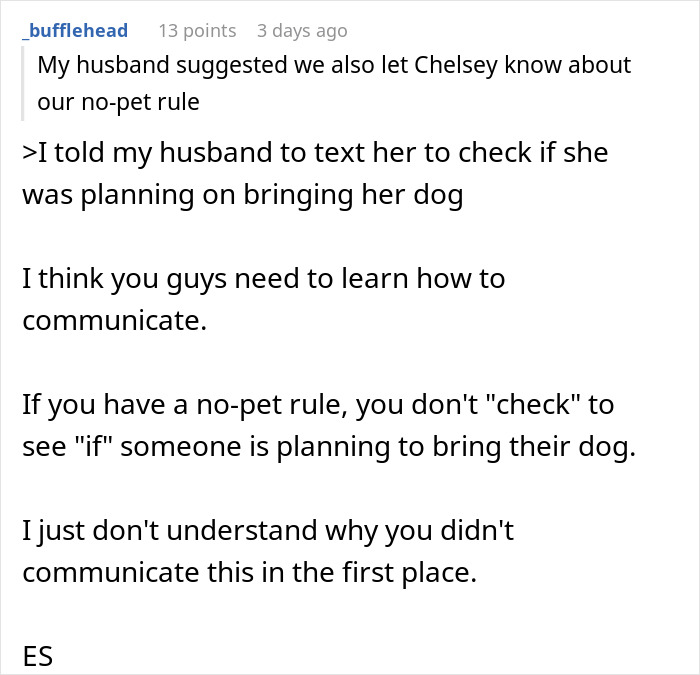 _bufflehead 13 points 3 days ago

My husband suggested we also let Chelsey know about our no-pet rule

>I told my husband to text her to check if she was planning on bringing her dog

I think you guys need to learn how to communicate.

If you have a no-pet rule, you don't "check" to see "if" someone is planning to bring their dog.

I just don't understand why you didn't communicate this in the first place.

ES